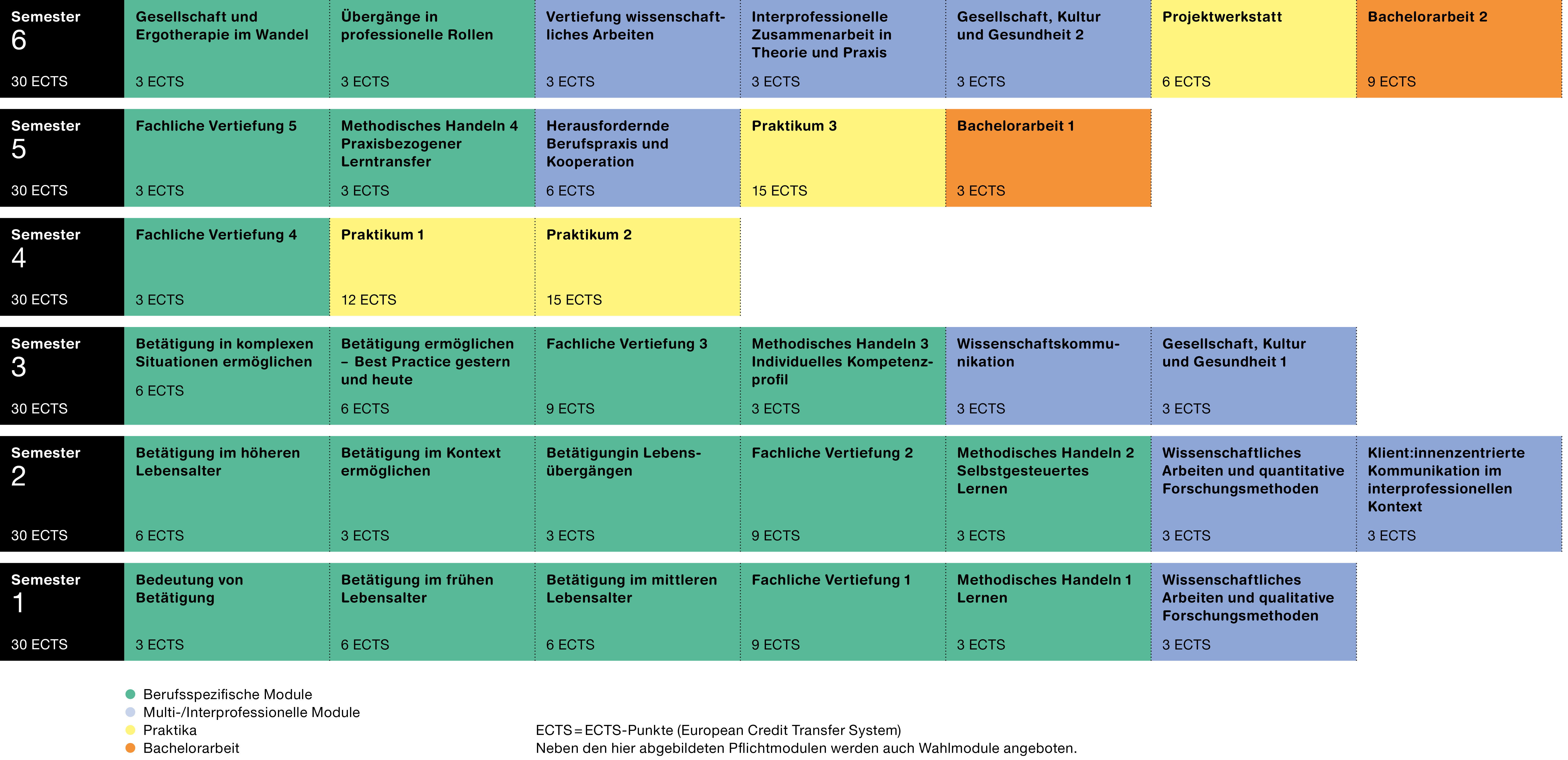 | Semester 6 30 ECTS | Gesellschaft und Ergotherapie im Wandel 3 ECTS | Übergänge in professionelle Rollen 3 ECTS | Vertiefung wissenschaftliches Arbeiten 3 ECTS | Interprofessionelle Zusammenarbeit in Theorie und Praxis 3 ECTS | Gesellschaft, Kultur und Gesundheit 2 3 ECTS | Projektwerkstatt 6 ECTS | Bachelorarbeit 2 9 ECTS |
|---|---|---|---|---|---|---|---|
| Semester 5 30 ECTS | Fachliche Vertiefung 5 3 ECTS | Methodisches Handeln 4 Praxisbezogener Lerntransfer 3 ECTS | Herausfordernde Berufspraxis und Kooperation 6 ECTS | Praktikum 3 15 ECTS | Bachelorarbeit 1 3 ECTS | | |
| Semester 4 30 ECTS | Fachliche Vertiefung 4 3 ECTS | Praktikum 1 12 ECTS | Praktikum 2 15 ECTS | | | | |
| Semester 3 30 ECTS | Betätigung in komplexen Situationen ermöglichen 6 ECTS | Betätigung ermöglichen – Best Practice gestern und heute 6 ECTS | Fachliche Vertiefung 3 9 ECTS | Methodisches Handeln 3 Individuelles Kompetenzprofil 3 ECTS | Wissenschaftskommunikation 3 ECTS | Gesellschaft, Kultur und Gesundheit 1 3 ECTS | |
| Semester 2 30 ECTS | Betätigung im höheren Lebensalter 6 ECTS | Betätigung im Kontext ermöglichen 3 ECTS | Betätigungin Lebensübergängen 3 ECTS | Fachliche Vertiefung 2 9 ECTS | Methodisches Handeln 2 Selbstgesteuertes Lernen 3 ECTS | Wissenschaftliches Arbeiten und quantitative Forschungsmethoden 3 ECTS | Klient:innenzentrierte Kommunikation im interprofessionellen Kontext 3 ECTS |
| Semester 1 30 ECTS | Bedeutung von Betätigung 3 ECTS | Betätigung im frühen Lebensalter 6 ECTS | Betätigung im mittleren Lebensalter 6 ECTS | Fachliche Vertiefung 1 9 ECTS | Methodisches Handeln 1 Lernen 3 ECTS | Wissenschaftliches Arbeiten und qualitative Forschungsmethoden 3 ECTS | |

Berufsspezifische Module
Multi-/Interprofessionelle Module
Praktika
Bachelorarbeit

ECTS = ECTS-Punkte (European Credit Transfer System)
Neben den hier abgebildeten Pflichtmodulen werden auch Wahlmodule angeboten.